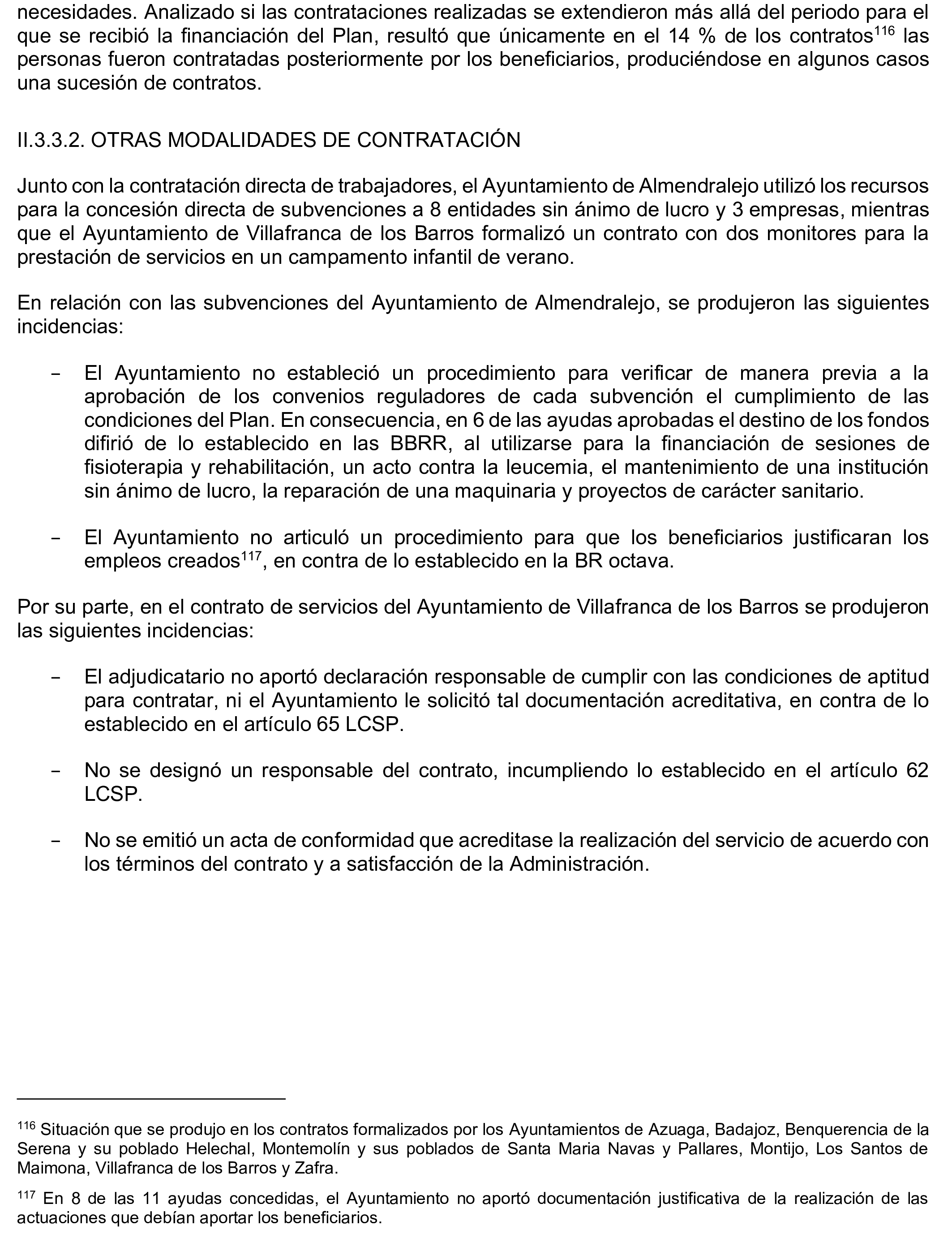 necesidades. Analizado si las contrataciones realizadas se extendieron más allá del periodo para el que se recibió la financiación del Plan, resultó que únicamente en el 14 % de los contratos$^{116}$ las personas fueron contratadas posteriormente por los beneficiarios, produciéndose en algunos casos una sucesión de contratos.

II.3.3.2. OTRAS MODALIDADES DE CONTRATACIÓN

Junto con la contratación directa de trabajadores, el Ayuntamiento de Almendralejo utilizó los recursos para la concesión directa de subvenciones a 8 entidades sin ánimo de lucro y 3 empresas, mientras que el Ayuntamiento de Villafranca de los Barros formalizó un contrato con dos monitores para la prestación de servicios en un campamento infantil de verano.

En relación con las subvenciones del Ayuntamiento de Almendralejo, se produjeron las siguientes incidencias:

- El Ayuntamiento no estableció un procedimiento para verificar de manera previa a la aprobación de los convenios reguladores de cada subvención el cumplimiento de las condiciones del Plan. En consecuencia, en 6 de las ayudas aprobadas el destino de los fondos difirió de lo establecido en las BBRR, al utilizarse para la financiación de sesiones de fisioterapia y rehabilitación, un acto contra la leucemia, el mantenimiento de una institución sin ánimo de lucro, la reparación de una maquinaria y proyectos de carácter sanitario.

- El Ayuntamiento no articuló un procedimiento para que los beneficiarios justificaran los empleos creados$^{117}$, en contra de lo establecido en la BR octava.

Por su parte, en el contrato de servicios del Ayuntamiento de Villafranca de los Barros se produjeron las siguientes incidencias:

- El adjudicatario no aportó declaración responsable de cumplir con las condiciones de aptitud para contratar, ni el Ayuntamiento le solicitó tal documentación acreditativa, en contra de lo establecido en el artículo 65 LCSP.

- No se designó un responsable del contrato, incumpliendo lo establecido en el artículo 62 LCSP.

- No se emitió un acta de conformidad que acreditase la realización del servicio de acuerdo con los términos del contrato y a satisfacción de la Administración.

$^{116}$ Situación que se produjo en los contratos formalizados por los Ayuntamientos de Azuaga, Badajoz, Benquerencia de la Serena y su poblado Helechal, Montemolín y sus poblados de Santa Maria Navas y Pallares, Montijo, Los Santos de Maimona, Villafranca de los Barros y Zafra.

$^{117}$ En 8 de las 11 ayudas concedidas, el Ayuntamiento no aportó documentación justificativa de la realización de las actuaciones que debían aportar los beneficiarios.